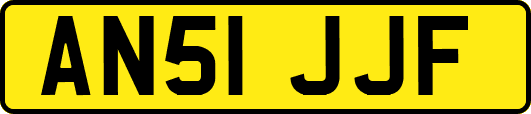 AN51 JJF